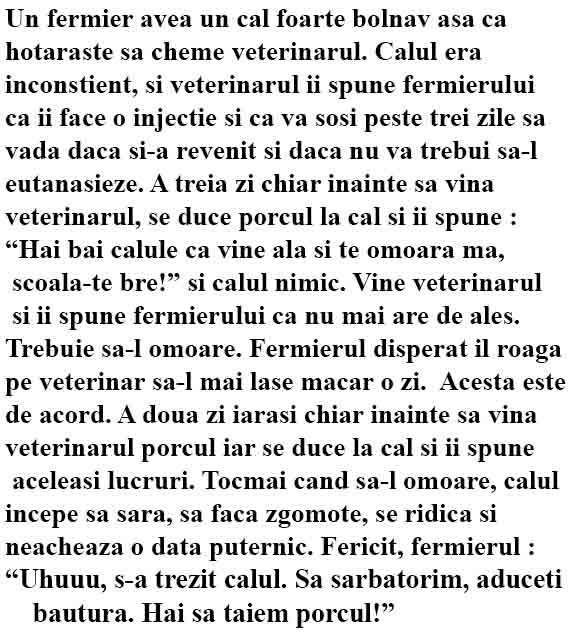 Un fermier avea un cal foarte bolnav asa ca hotaraste sa cheme veterinarul. Calul era inconstient, si veterinarul ii spune fermierului ca ii face o injectie si ca va sosi peste trei zile sa vada daca si-a revenit si daca nu va trebui sa-l eutanasieze. A treia zi chiar inainte sa vina veterinarul, se duce porcul la cal si ii spune : “Hai bai calule ca vine ala si te omoara ma, scoala-te bre!” si calul nimic. Vine veterinarul si ii spune fermierului ca nu mai are de ales. Trebuie sa-l omoare. Fermierul disperat il roaga pe veterinar sa-l mai lase macar o zi. Acesta este de acord. A doua zi iarasi chiar inainte sa vina veterinarul porcul iar se duce la cal si ii spune aceleasi lucruri. Tocmai cand sa-l omoare, calul incepe sa sara, sa faca zgomote, se ridica si neacheaza o data puternic. Fericit, fermierul : “Uhuuu, s-a trezit calul. Sa sarbatorim, aduceti bautura. Hai sa taiem porcul!”